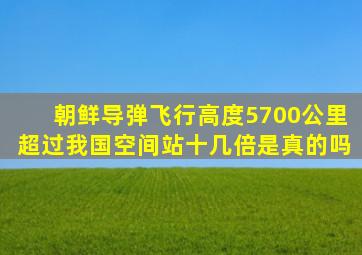 朝鲜导弹飞行高度5700公里
超过我国空间站十几倍是真的吗